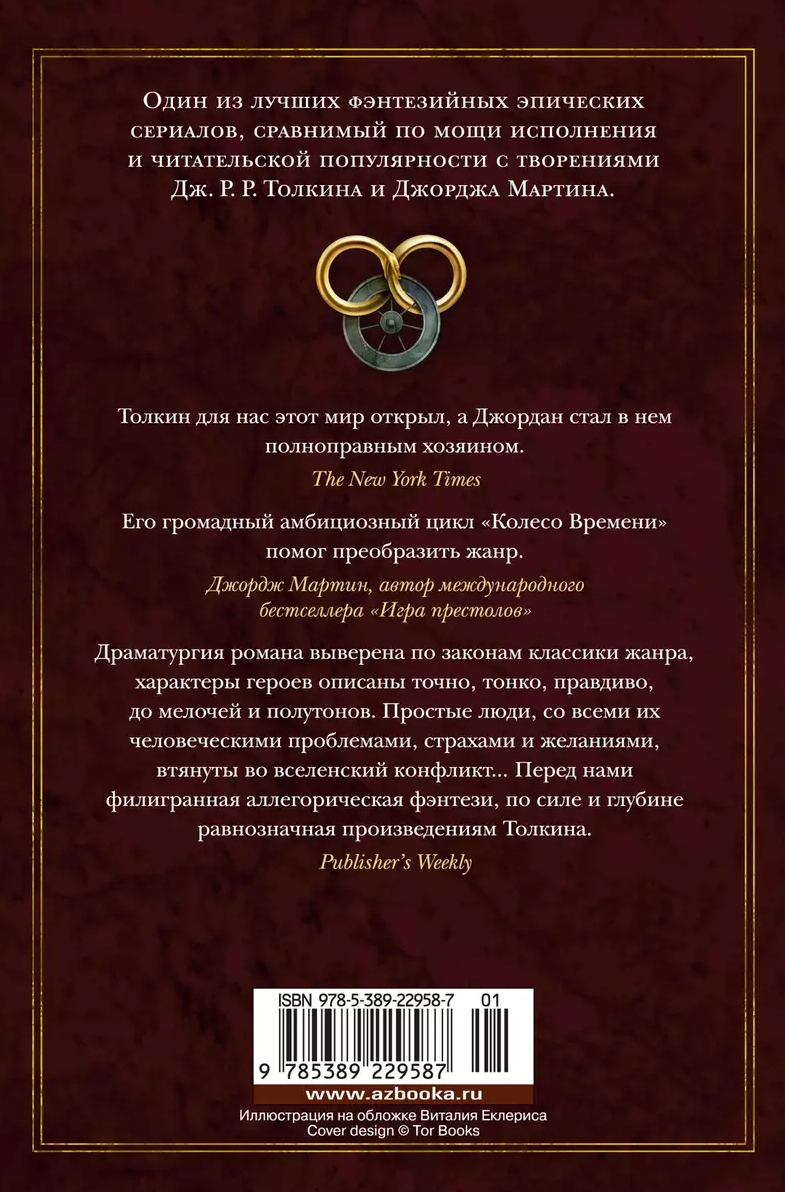 Один из лучших фэнтезийных эпических сериалов, сравнимый по мощи исполнения и читательской популярности с творениями Дж. Р. Р. Толкина и Джорджа Мартина.

Толкин для нас этот мир открыл, а Джордан стал в нем полноправным хозяином.

The New York Times

Его громадный амбициозный цикл «Колесо Времени» помог преобразить жанр.

Джордж Мартин, автор международного бестселлера «Игра престолов»

Драматургия романа выверена по законам классики жанра, характеры героев описаны точно, тонко, правдиво, до мелочей и полутонов. Простые люди, со всеми их человеческими проблемами, страхами и желаниями, втянуты во вселенский конфликт... Перед нами филигранная аллегорическая фэнтези, по силе и глубине равнозначная произведениям Толкина.

Publisher's Weekly

ISBN 978-5-389-22958-7 01

9 785389 229587

www.azbooka.ru

Иллюстрация на обложке Виталия Еклериса
Cover design © Tor Books